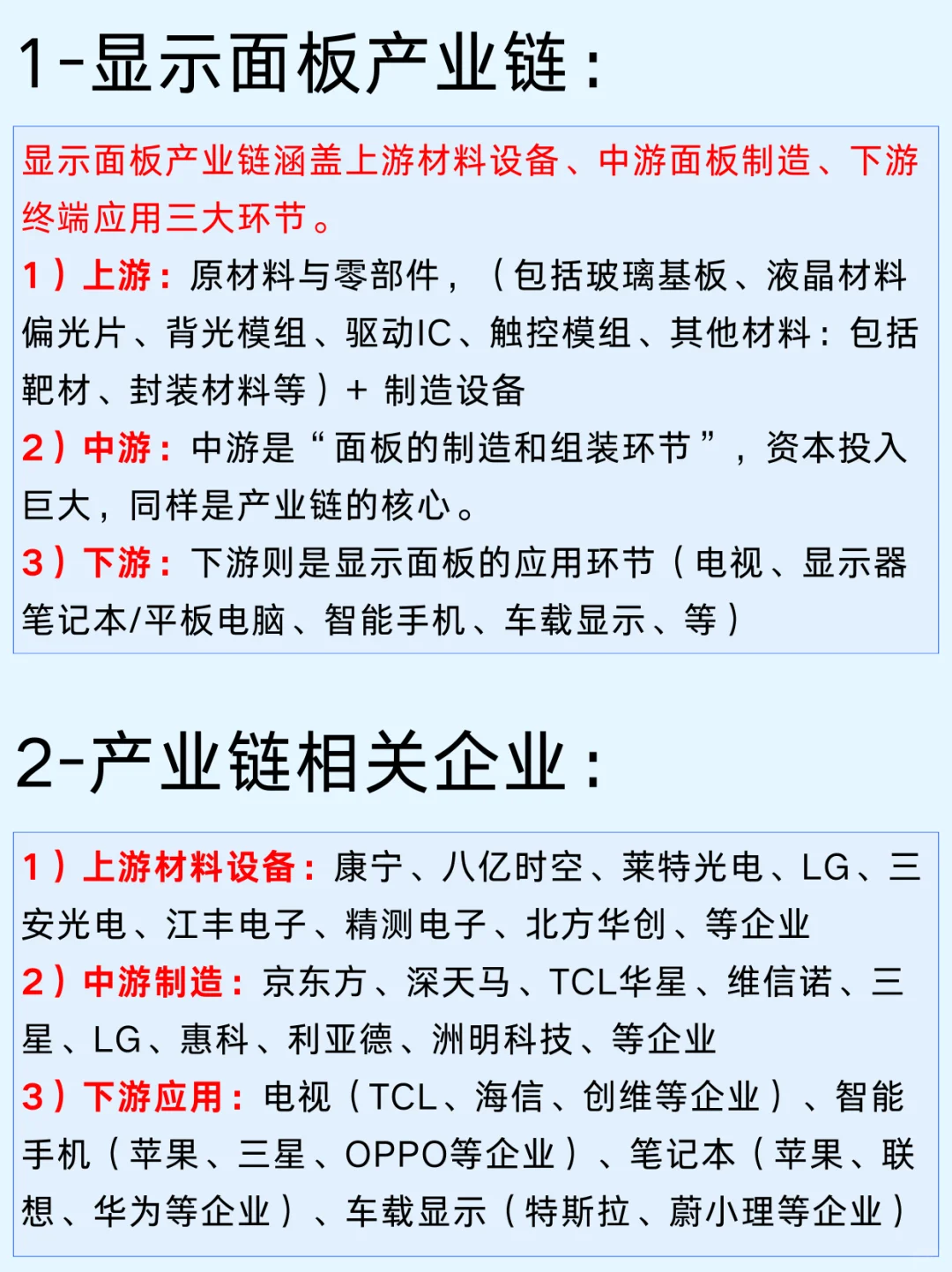 1-显示面板产业链：

显示面板产业链涵盖上游材料设备、中游面板制造、下游终端应用三大环节。

1）上游：原材料与零部件，（包括玻璃基板、液晶材料偏光片、背光模组、驱动IC、触控模组、其他材料：包括靶材、封装材料等）+ 制造设备

2）中游：中游是“面板的制造和组装环节”，资本投入巨大，同样是产业链的核心。

3）下游：下游则是显示面板的应用环节（电视、显示器笔记本/平板电脑、智能手机、车载显示、等）

2-产业链相关企业：

1）上游材料设备：康宁、八亿时空、莱特光电、LG、三安光电、江丰电子、精测电子、北方华创、等企业

2）中游制造：京东方、深天马、TCL华星、维信诺、三星、LG、惠科、利亚德、洲明科技、等企业

3）下游应用：电视（TCL、海信、创维等企业）、智能手机（苹果、三星、OPPO等企业）、笔记本（苹果、联想、华为等企业）、车载显示（特斯拉、蔚小理等企业）